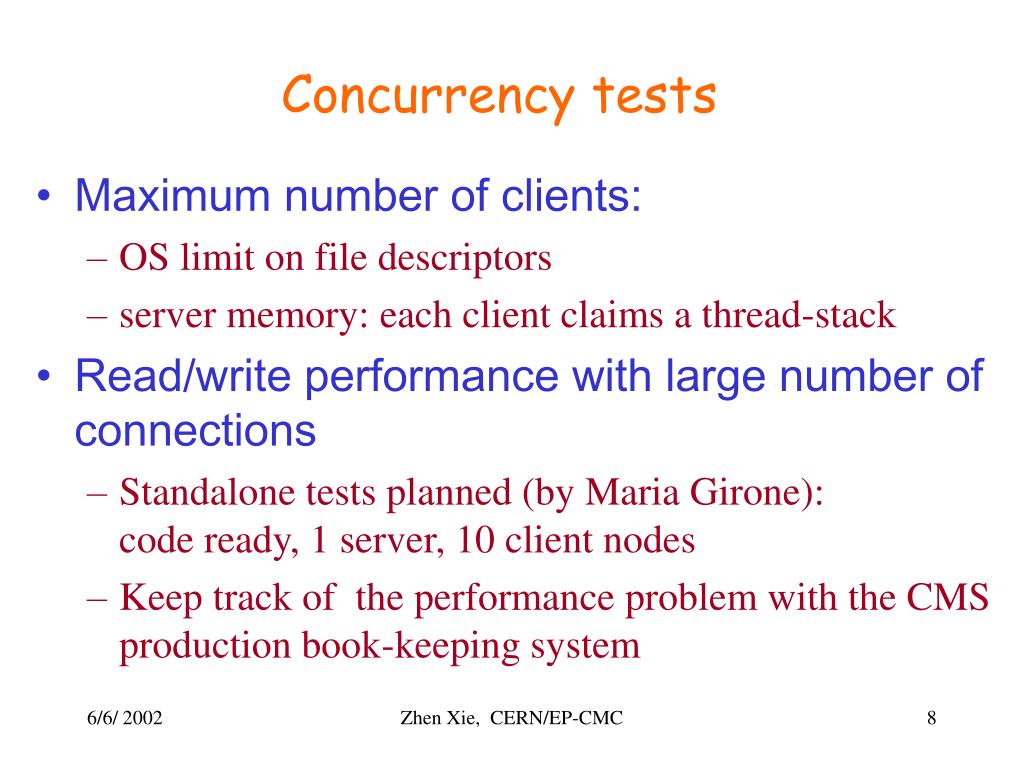 Concurrency tests

• Maximum number of clients:
– OS limit on file descriptors
– server memory: each client claims a thread-stack

• Read/write performance with large number of connections
– Standalone tests planned (by Maria Girone): code ready, 1 server, 10 client nodes
– Keep track of the performance problem with the CMS production book-keeping system

6/6/ 2002
Zhen Xie, CERN/EP-CMC
8